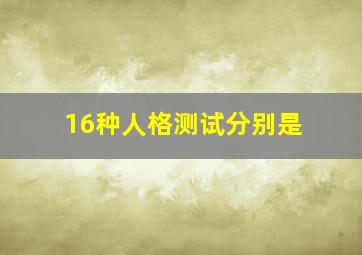 16种人格测试分别是